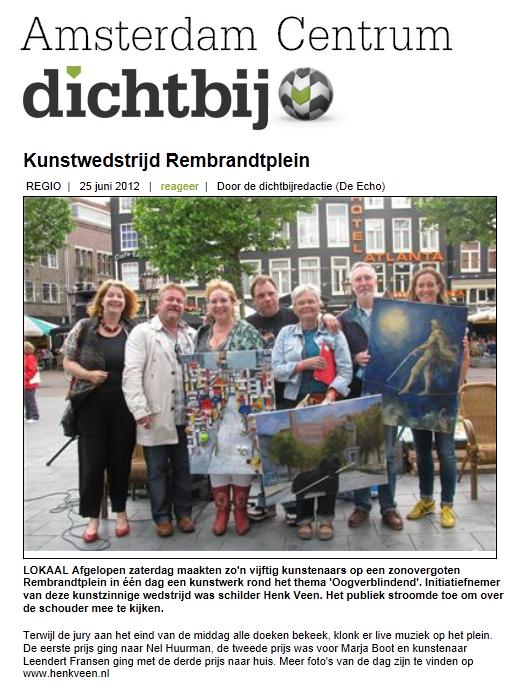 Amsterdam Centrum
dichtbij

Kunstwedstrijd Rembrandtplein

REGIO | 25 juni 2012 | reageer | Door de dichtbijredactie (De Echo)

HOTEL ATLANTA

LOKAAL Afgelopen zaterdag maakten zo'n vijftig kunstenaars op een zonovergoten Rembrandtplein in één dag een kunstwerk rond het thema 'Oogverblindend'. Initiatiefnemer van deze kunstzinnige wedstrijd was schilder Henk Veen. Het publiek stroomde toe om over de schouder mee te kijken.

Terwijl de jury aan het eind van de middag alle doeken bekeek, klonk er live muziek op het plein. De eerste prijs ging naar Nel Huurman, de tweede prijs was voor Marja Boot en kunstenaar Leendert Fransen ging met de derde prijs naar huis. Meer foto's van de dag zijn te vinden op www.henkveen.nl